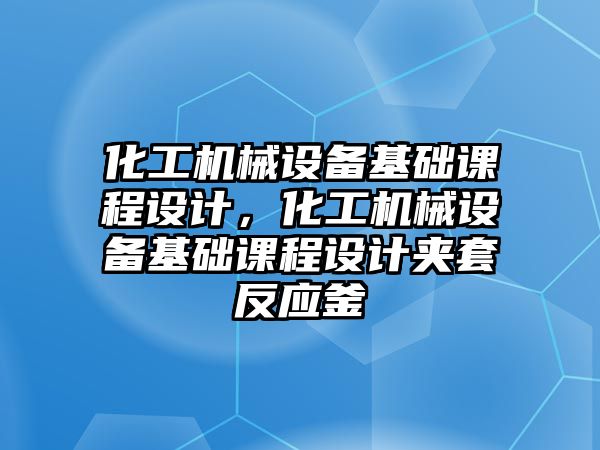 化工机械设备基础课程设计，化工机械设备基础课程设计夹套反应釜